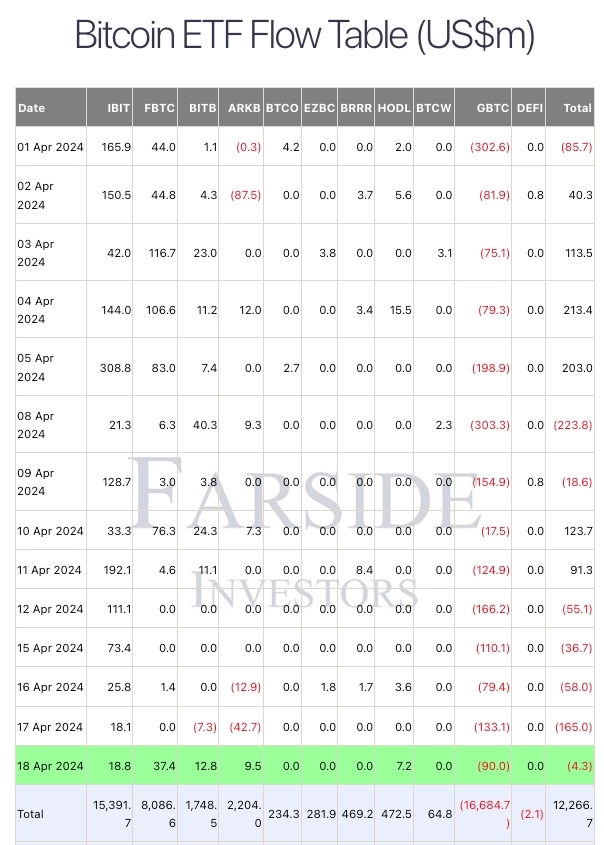 Bitcoin ETF Flow Table (US$m)

| Date | IBIT | FBTC | BITB | ARKB | BTCO | EZBC | BRRR | HODL | BTCW | GBTC | DEFI | Total |
|---|---|---|---|---|---|---|---|---|---|---|---|---|
| 01 Apr 2024 | 165.9 | 44.0 | 1.1 | (0.3) | 4.2 | 0.0 | 0.0 | 2.0 | 0.0 | (302.6) | 0.0 | (85.7) |
| 02 Apr 2024 | 150.5 | 44.8 | 4.3 | (87.5) | 0.0 | 0.0 | 3.7 | 5.6 | 0.0 | (81.9) | 0.8 | 40.3 |
| 03 Apr 2024 | 42.0 | 116.7 | 23.0 | 0.0 | 0.0 | 3.8 | 0.0 | 0.0 | 3.1 | (75.1) | 0.0 | 113.5 |
| 04 Apr 2024 | 144.0 | 106.6 | 11.2 | 12.0 | 0.0 | 0.0 | 3.4 | 15.5 | 0.0 | (79.3) | 0.0 | 213.4 |
| 05 Apr 2024 | 308.8 | 83.0 | 7.4 | 0.0 | 2.7 | 0.0 | 0.0 | 0.0 | 0.0 | (198.9) | 0.0 | 203.0 |
| 08 Apr 2024 | 21.3 | 6.3 | 40.3 | 9.3 | 0.0 | 0.0 | 0.0 | 0.0 | 2.3 | (303.3) | 0.0 | (223.8) |
| 09 Apr 2024 | 128.7 | 3.0 | 3.8 | 0.0 | 0.0 | 0.0 | 0.0 | 0.0 | 0.0 | (154.9) | 0.8 | (18.6) |
| 10 Apr 2024 | 33.3 | 76.3 | 24.3 | 7.3 | 0.0 | 0.0 | 0.0 | 0.0 | 0.0 | (17.5) | 0.0 | 123.7 |
| 11 Apr 2024 | 192.1 | 4.6 | 11.1 | 0.0 | 0.0 | 0.0 | 8.4 | 0.0 | 0.0 | (124.9) | 0.0 | 91.3 |
| 12 Apr 2024 | 111.1 | 0.0 | 0.0 | 0.0 | 0.0 | 0.0 | 0.0 | 0.0 | 0.0 | (166.2) | 0.0 | (55.1) |
| 15 Apr 2024 | 73.4 | 0.0 | 0.0 | 0.0 | 0.0 | 0.0 | 0.0 | 0.0 | 0.0 | (110.1) | 0.0 | (36.7) |
| 16 Apr 2024 | 25.8 | 1.4 | 0.0 | (12.9) | 0.0 | 1.8 | 1.7 | 3.6 | 0.0 | (79.4) | 0.0 | (58.0) |
| 17 Apr 2024 | 18.1 | 0.0 | (7.3) | (42.7) | 0.0 | 0.0 | 0.0 | 0.0 | 0.0 | (133.1) | 0.0 | (165.0) |
| 18 Apr 2024 | 18.8 | 37.4 | 12.8 | 9.5 | 0.0 | 0.0 | 0.0 | 7.2 | 0.0 | (90.0) | 0.0 | (4.3) |
| Total | 15,391.7 | 8,086.6 | 1,748.5 | 2,204.0 | 234.3 | 281.9 | 469.2 | 472.5 | 64.8 | (16,684.7) | (2.1) | 12,266.7 |

FARSIDE INVESTORS